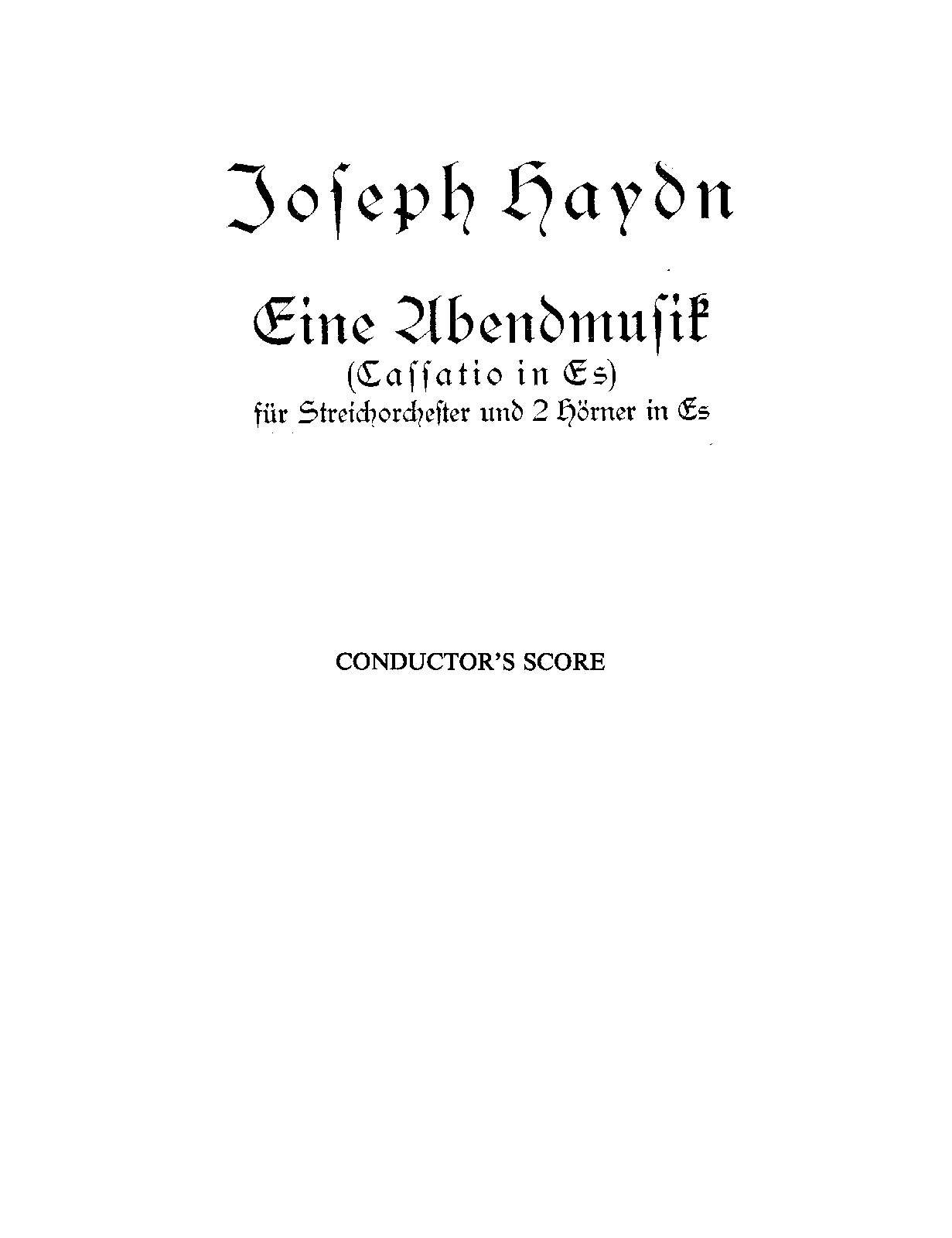 Joseph Haydn

Eine Abendmusik
(Cassatio in Es)
für Streichorchester und 2 Hörner in Es

CONDUCTOR'S SCORE